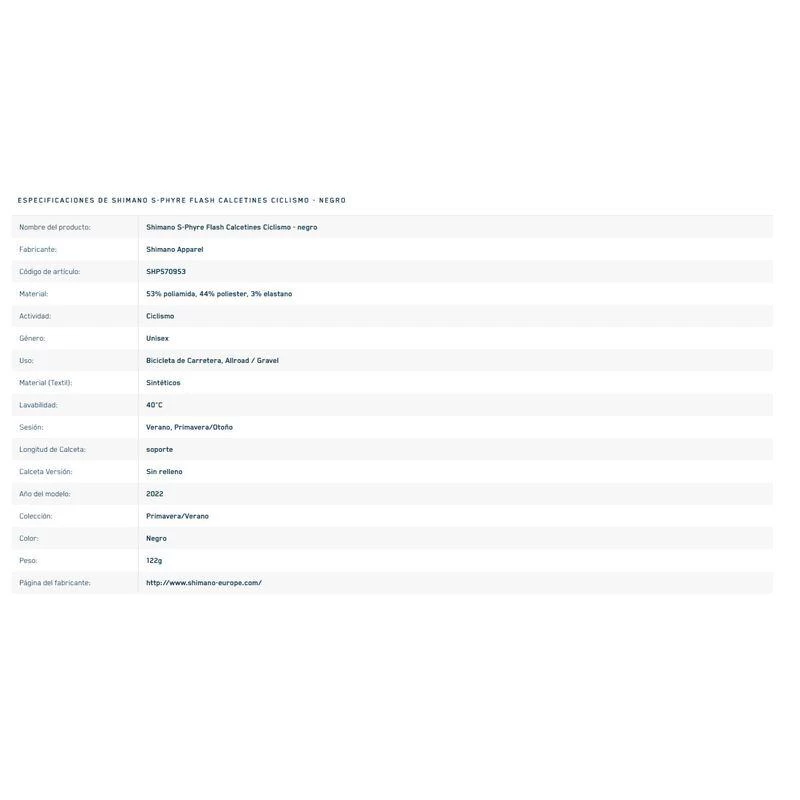 ESPECIFICACIONES DE SHIMANO S-PHYRE FLASH CALCETINES CICLISMO - NEGRO

| | |
|---|---|
| Nombre del producto: | Shimano S-Phyre Flash Calcetines Ciclismo - negro |
| Fabricante: | Shimano Apparel |
| Código de artículo: | SHP570953 |
| Material: | 53% poliamida, 44% poliester, 3% elastano |
| Actividad: | Ciclismo |
| Género: | Unisex |
| Uso: | Bicicleta de Carretera, Allroad / Gravel |
| Material (Textil): | Sintéticos |
| Lavabilidad: | 40°C |
| Sesión: | Verano, Primavera/Otoño |
| Longitud de Calceta: | soporte |
| Calceta Versión: | Sin relleno |
| Año del modelo: | 2022 |
| Colección: | Primavera/Verano |
| Color: | Negro |
| Peso: | 122g |
| Página del fabricante: | http://www.shimano-europe.com/ |